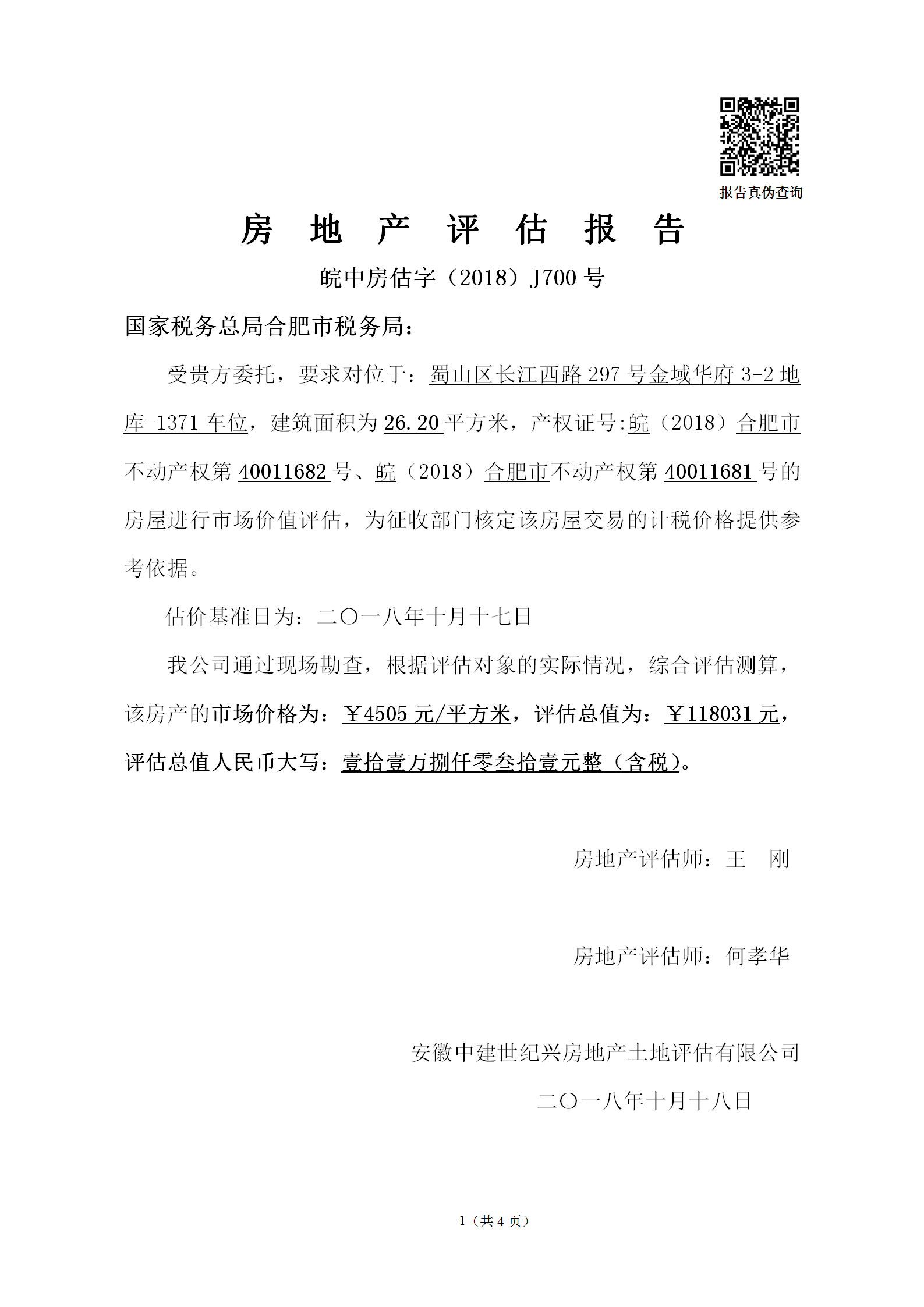 报告真伪查询

房　地　产　评　估　报　告

皖中房估字（2018）J700 号

国家税务总局合肥市税务局：

受贵方委托，要求对位于：蜀山区长江西路 297 号金域华府 3-2 地库-1371 车位，建筑面积为 26.20 平方米，产权证号:皖（2018）合肥市不动产权第 40011682 号、皖（2018）合肥市不动产权第 40011681 号的房屋进行市场价值评估，为征收部门核定该房屋交易的计税价格提供参考依据。

估价基准日为：二〇一八年十月十七日

我公司通过现场勘查，根据评估对象的实际情况，综合评估测算，该房产的市场价格为：￥4505 元/平方米，评估总值为：￥118031 元，评估总值人民币大写：壹拾壹万捌仟零叁拾壹元整（含税）。

房地产评估师：王　刚

房地产评估师：何孝华

安徽中建世纪兴房地产土地评估有限公司

二〇一八年十月十八日

1（共 4 页）